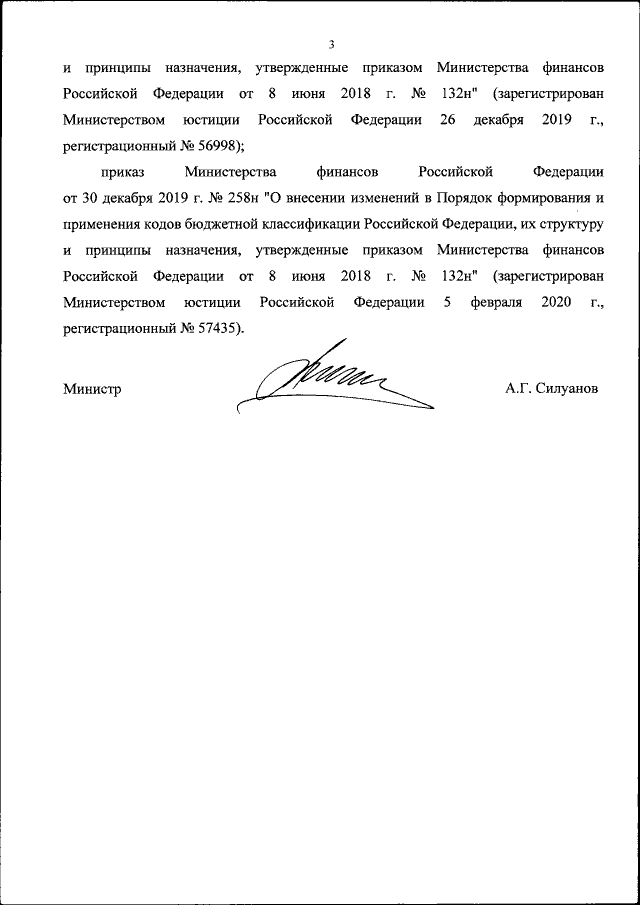 3

и принципы назначения, утвержденные приказом Министерства финансов Российской Федерации от 8 июня 2018 г. № 132н" (зарегистрирован Министерством юстиции Российской Федерации 26 декабря 2019 г., регистрационный № 56998);

приказ Министерства финансов Российской Федерации от 30 декабря 2019 г. № 258н "О внесении изменений в Порядок формирования и применения кодов бюджетной классификации Российской Федерации, их структуру и принципы назначения, утвержденные приказом Министерства финансов Российской Федерации от 8 июня 2018 г. № 132н" (зарегистрирован Министерством юстиции Российской Федерации 5 февраля 2020 г., регистрационный № 57435).

Министр А.Г. Силуанов